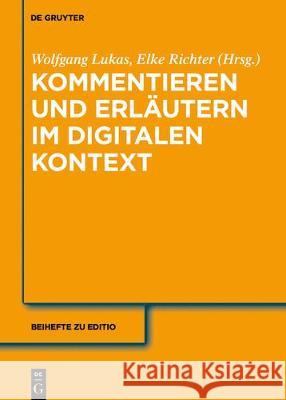 DE GRUYTER

Wolfgang Lukas, Elke Richter (Hrsg.)

KOMMENTIEREN UND ERLÄUTERN IM DIGITALEN KONTEXT

BEIHEFTE ZU EDITIO

DE G

Kraina Książek